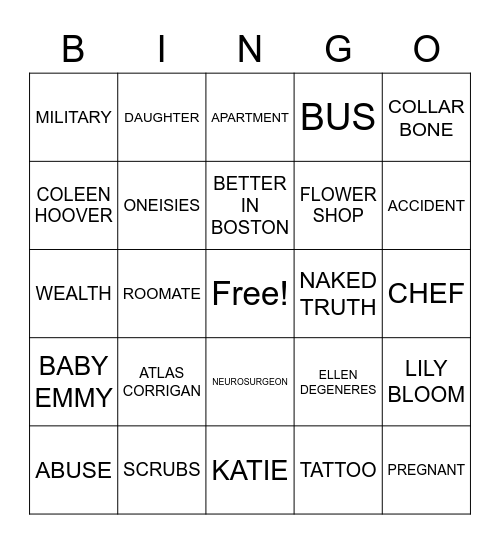 | B | I | N | G | O |
|---|---|---|---|---|
| MILITARY | DAUGHTER | APARTMENT | BUS | COLLAR BONE |
| COLEEN HOOVER | ONEISIES | BETTER IN BOSTON | FLOWER SHOP | ACCIDENT |
| WEALTH | ROOMATE | Free! | NAKED TRUTH | CHEF |
| BABY EMMY | ATLAS CORRIGAN | NEUROSURGEON | ELLEN DEGENERES | LILY BLOOM |
| ABUSE | SCRUBS | KATIE | TATTOO | PREGNANT |